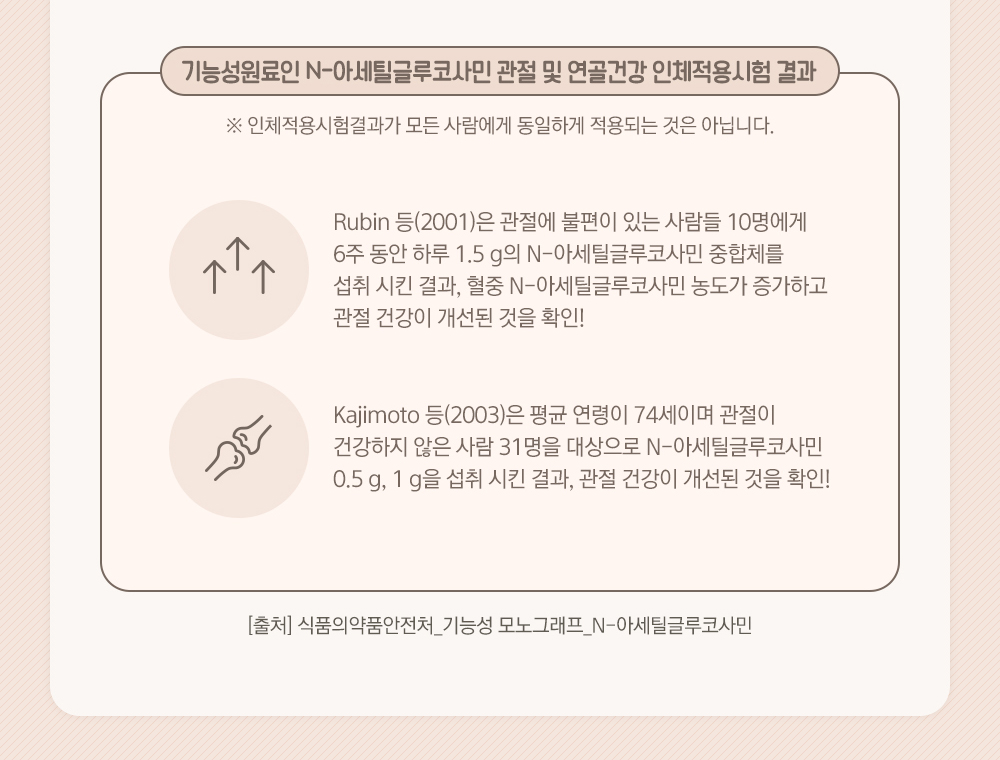 기능성원료인 N-아세틸글루코사민 관절 및 연골건강 인체적용시험 결과

※ 인체적용시험결과가 모든 사람에게 동일하게 적용되는 것은 아닙니다.

Rubin 등(2001)은 관절에 불편이 있는 사람들 10명에게 6주 동안 하루 1.5 g의 N-아세틸글루코사민 중합체를 섭취 시킨 결과, 혈중 N-아세틸글루코사민 농도가 증가하고 관절 건강이 개선된 것을 확인!

Kajimoto 등(2003)은 평균 연령이 74세이며 관절이 건강하지 않은 사람 31명을 대상으로 N-아세틸글루코사민 0.5 g, 1 g을 섭취 시킨 결과, 관절 건강이 개선된 것을 확인!

[출처] 식품의약품안전처_기능성 모노그래프_N-아세틸글루코사민